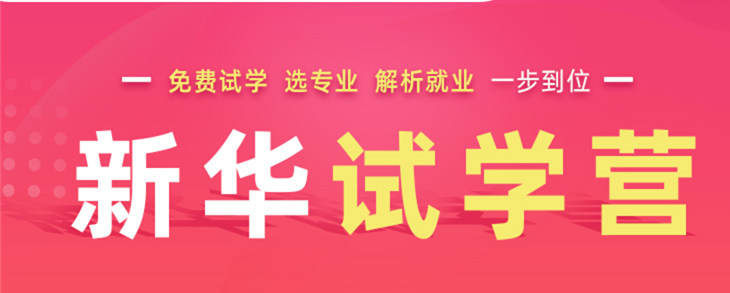 — 免费试学 选专业 解析就业 一步到位 —

新华试学营